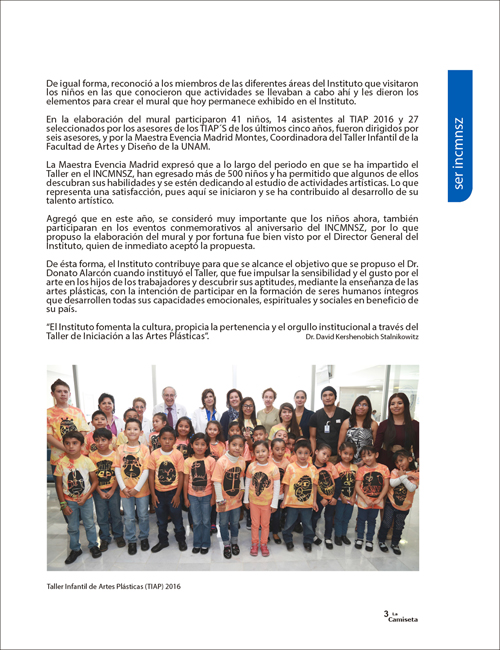 ser incmnsz

De igual forma, reconoció a los miembros de las diferentes áreas del Instituto que visitaron los niños en las que conocieron que actividades se llevaban a cabo ahí y les dieron los elementos para crear el mural que hoy permanece exhibido en el Instituto.

En la elaboración del mural participaron 41 niños, 14 asistentes al TIAP 2016 y 27 seleccionados por los asesores de los TIAP´S de los últimos cinco años, fueron dirigidos por seis asesores, y por la Maestra Evencia Madrid Montes, Coordinadora del Taller Infantil de la Facultad de Artes y Diseño de la UNAM.

La Maestra Evencia Madrid expresó que a lo largo del periodo en que se ha impartido el Taller en el INCMNSZ, han egresado más de 500 niños y ha permitido que algunos de ellos descubran sus habilidades y se estén dedicando al estudio de actividades artísticas. Lo que representa una satisfacción, pues aquí se iniciaron y se ha contribuido al desarrollo de su talento artístico.

Agregó que en este año, se consideró muy importante que los niños ahora, también participaran en los eventos conmemorativos al aniversario del INCMNSZ, por lo que propuso la elaboración del mural y por fortuna fue bien visto por el Director General del Instituto, quien de inmediato aceptó la propuesta.

De ésta forma, el Instituto contribuye para que se alcance el objetivo que se propuso el Dr. Donato Alarcón cuando instituyó el Taller, que fue impulsar la sensibilidad y el gusto por el arte en los hijos de los trabajadores y descubrir sus aptitudes, mediante la enseñanza de las artes plásticas, con la intención de participar en la formación de seres humanos íntegros que desarrollen todas sus capacidades emocionales, espirituales y sociales en beneficio de su país.

"El Instituto fomenta la cultura, propicia la pertenencia y el orgullo institucional a través del Taller de Iniciación a las Artes Plásticas".
Dr. David Kershenobich Stalnikowitz

Taller Infantil de Artes Plásticas (TIAP) 2016

3 La Camiseta